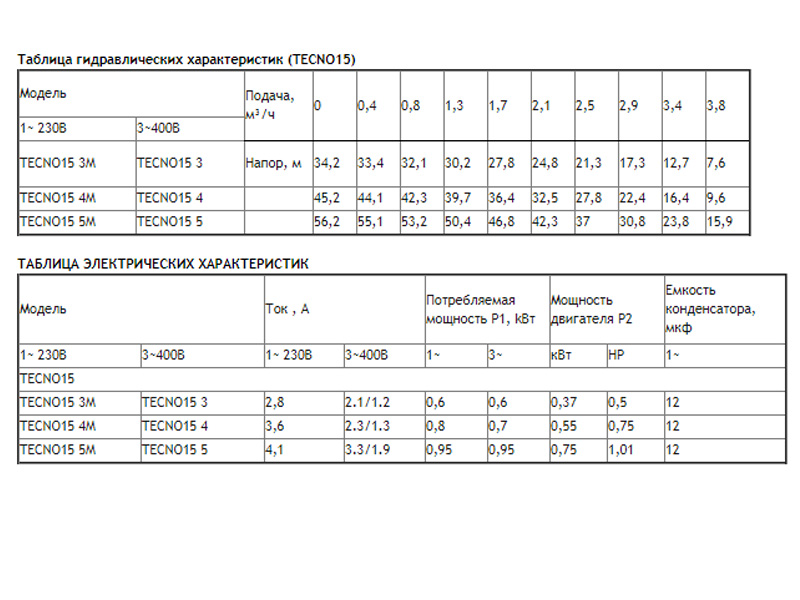 Таблица гидравлических характеристик (TECNO15)

| Модель | | Подача, м³/ч | 0 | 0,4 | 0,8 | 1,3 | 1,7 | 2,1 | 2,5 | 2,9 | 3,4 | 3,8 |
|---|---|---|---|---|---|---|---|---|---|---|---|---|
| 1~ 230В | 3~400В | | | | | | | | | | | |
| TECNO15 3M | TECNO15 3 | Напор, м | 34,2 | 33,4 | 32,1 | 30,2 | 27,8 | 24,8 | 21,3 | 17,3 | 12,7 | 7,6 |
| TECNO15 4M | TECNO15 4 | | 45,2 | 44,1 | 42,3 | 39,7 | 36,4 | 32,5 | 27,8 | 22,4 | 16,4 | 9,6 |
| TECNO15 5M | TECNO15 5 | | 56,2 | 55,1 | 53,2 | 50,4 | 46,8 | 42,3 | 37 | 30,8 | 23,8 | 15,9 |

ТАБЛИЦА ЭЛЕКТРИЧЕСКИХ ХАРАКТЕРИСТИК

| Модель | | Ток , А | | Потребляемая мощность P1, кВт | | Мощность двигателя P2 | | Емкость конденсатора, мкф |
|---|---|---|---|---|---|---|---|---|
| 1~ 230В | 3~400В | 1~ 230В | 3~400В | 1~ | 3~ | кВт | HP | 1~ |
| TECNO15 | | | | | | | | |
| TECNO15 3M | TECNO15 3 | 2,8 | 2.1/1.2 | 0,6 | 0,6 | 0,37 | 0,5 | 12 |
| TECNO15 4M | TECNO15 4 | 3,6 | 2.3/1.3 | 0,8 | 0,7 | 0,55 | 0,75 | 12 |
| TECNO15 5M | TECNO15 5 | 4,1 | 3.3/1.9 | 0,95 | 0,95 | 0,75 | 1,01 | 12 |